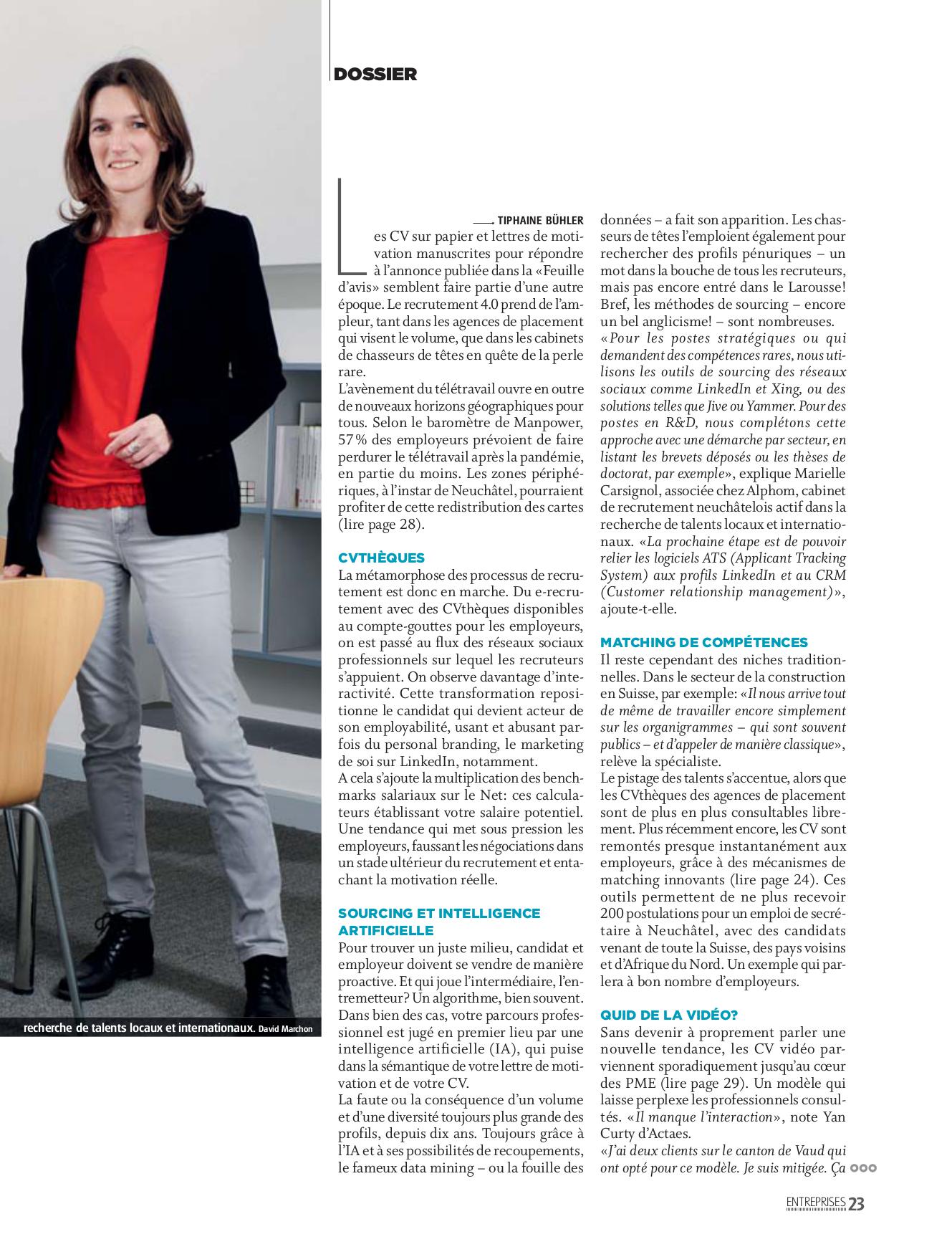 DOSSIER

recherche de talents locaux et internationaux. David Marchon

TIPHAINE BÜHLER

Les CV sur papier et lettres de motivation manuscrites pour répondre à l'annonce publiée dans la «Feuille d'avis» semblent faire partie d'une autre époque. Le recrutement 4.0 prend de l'ampleur, tant dans les agences de placement qui visent le volume, que dans les cabinets de chasseurs de têtes en quête de la perle rare.
L'avènement du télétravail ouvre en outre de nouveaux horizons géographiques pour tous. Selon le baromètre de Manpower, 57% des employeurs prévoient de faire perdurer le télétravail après la pandémie, en partie du moins. Les zones périphériques, à l'instar de Neuchâtel, pourraient profiter de cette redistribution des cartes (lire page 28).

CVTHÈQUES
La métamorphose des processus de recrutement est donc en marche. Du e-recrutement avec des CVthèques disponibles au compte-gouttes pour les employeurs, on est passé au flux des réseaux sociaux professionnels sur lequel les recruteurs s'appuient. On observe davantage d'interactivité. Cette transformation repositionne le candidat qui devient acteur de son employabilité, usant et abusant parfois du personal branding, le marketing de soi sur LinkedIn, notamment.
A cela s'ajoute la multiplication des benchmarks salariaux sur le Net: ces calculateurs établissant votre salaire potentiel. Une tendance qui met sous pression les employeurs, faussant les négociations dans un stade ultérieur du recrutement et entachant la motivation réelle.

SOURCING ET INTELLIGENCE ARTIFICIELLE
Pour trouver un juste milieu, candidat et employeur doivent se vendre de manière proactive. Et qui joue l'intermédiaire, l'entremetteur? Un algorithme, bien souvent. Dans bien des cas, votre parcours professionnel est jugé en premier lieu par une intelligence artificielle (IA), qui puise dans la sémantique de votre lettre de motivation et de votre CV.
La faute ou la conséquence d'un volume et d'une diversité toujours plus grande des profils, depuis dix ans. Toujours grâce à l'IA et à ses possibilités de recoupements, le fameux data mining – ou la fouille des données – a fait son apparition. Les chasseurs de têtes l'emploient également pour rechercher des profils pénuriques – un mot dans la bouche de tous les recruteurs, mais pas encore entré dans le Larousse! Bref, les méthodes de sourcing – encore un bel anglicisme! – sont nombreuses.
«Pour les postes stratégiques ou qui demandent des compétences rares, nous utilisons les outils de sourcing des réseaux sociaux comme LinkedIn et Xing, ou des solutions telles que Jive ou Yammer. Pour des postes en R&D, nous complétons cette approche avec une démarche par secteur, en listant les brevets déposés ou les thèses de doctorat, par exemple», explique Marielle Carsignol, associée chez Alphom, cabinet de recrutement neuchâtelois actif dans la recherche de talents locaux et internationaux. «La prochaine étape est de pouvoir relier les logiciels ATS (Applicant Tracking System) aux profils LinkedIn et au CRM (Customer relationship management)», ajoute-t-elle.

MATCHING DE COMPÉTENCES
Il reste cependant des niches traditionnelles. Dans le secteur de la construction en Suisse, par exemple: «Il nous arrive tout de même de travailler encore simplement sur les organigrammes – qui sont souvent publics – et d'appeler de manière classique», relève la spécialiste.
Le pistage des talents s'accentue, alors que les CVthèques des agences de placement sont de plus en plus consultables librement. Plus récemment encore, les CV sont remontés presque instantanément aux employeurs, grâce à des mécanismes de matching innovants (lire page 24). Ces outils permettent de ne plus recevoir 200 postulations pour un emploi de secrétaire à Neuchâtel, avec des candidats venant de toute la Suisse, des pays voisins et d'Afrique du Nord. Un exemple qui parlera à bon nombre d'employeurs.

QUID DE LA VIDÉO?
Sans devenir à proprement parler une nouvelle tendance, les CV vidéo parviennent sporadiquement jusqu'au cœur des PME (lire page 29). Un modèle qui laisse perplexe les professionnels consultés. «Il manque l'interaction», note Yan Curty d'Actaes.
«J'ai deux clients sur le canton de Vaud qui ont opté pour ce modèle. Je suis mitigée. Ça

ENTREPRISES 23